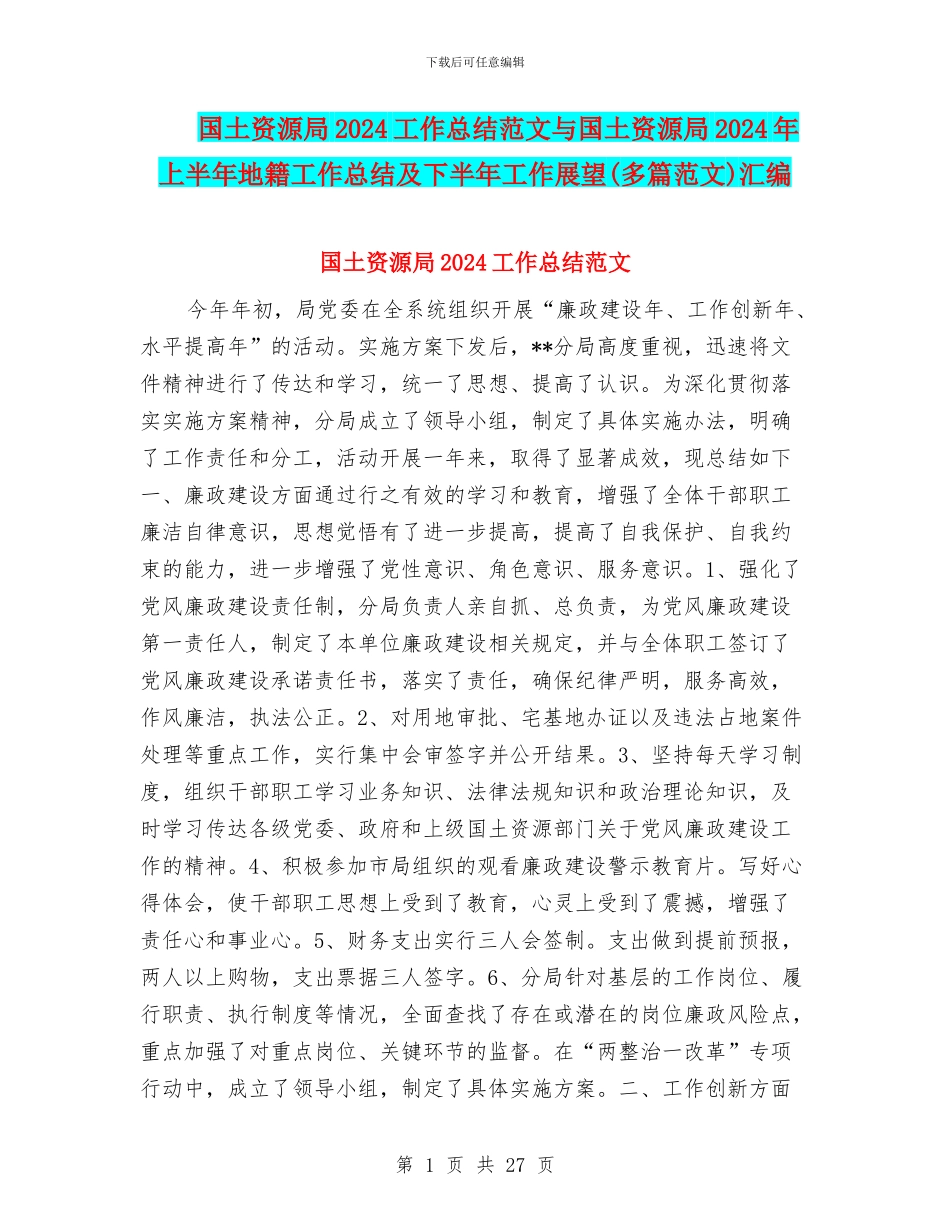 下载后可任意编辑

国土资源局2024工作总结范文与国土资源局2024年上半年地籍工作总结及下半年工作展望(多篇范文)汇编

国土资源局2024工作总结范文

今年年初，局党委在全系统组织开展“廉政建设年、工作创新年、水平提高年”的活动。实施方案下发后，**分局高度重视，迅速将文件精神进行了传达和学习，统一了思想、提高了认识。为深化贯彻落实实施方案精神，分局成立了领导小组，制定了具体实施办法，明确了工作责任和分工，活动开展一年来，取得了显著成效，现总结如下一、廉政建设方面通过行之有效的学习和教育，增强了全体干部职工廉洁自律意识，思想觉悟有了进一步提高，提高了自我保护、自我约束的能力，进一步增强了党性意识、角色意识、服务意识。1、强化了党风廉政建设责任制，分局负责人亲自抓、总负责，为党风廉政建设第一责任人，制定了本单位廉政建设相关规定，并与全体职工签订了党风廉政建设承诺责任书，落实了责任，确保纪律严明，服务高效，作风廉洁，执法公正。2、对用地审批、宅基地办证以及违法占地案件处理等重点工作，实行集中会审签字并公开结果。3、坚持每天学习制度，组织干部职工学习业务知识、法律法规知识和政治理论知识，及时学习传达各级党委、政府和上级国土资源部门关于党风廉政建设工作的精神。4、积极参加市局组织的观看廉政建设警示教育片。写好心得体会，使干部职工思想上受到了教育，心灵上受到了震撼，增强了责任心和事业心。5、财务支出实行三人会签制。支出做到提前预报，两人以上购物，支出票据三人签字。6、分局针对基层的工作岗位、履行职责、执行制度等情况，全面查找了存在或潜在的岗位廉政风险点，重点加强了对重点岗位、关键环节的监督。在“两整治一改革”专项行动中，成立了领导小组，制定了具体实施方案。二、工作创新方面

第 1 页 共 27 页